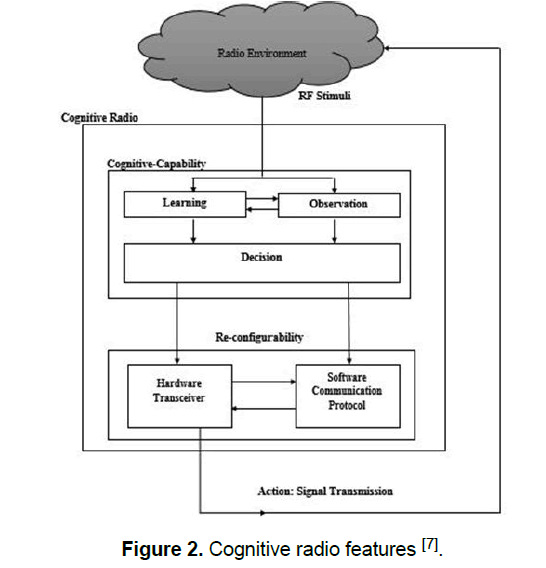 Radio Environment

RF Stimuli

Cognitive Radio

Cognitive-Capability

Learning

Observation

Decision

Re-configurability

Hardware Transceiver

Software Communication Protocol

Action: Signal Transmission

**Figure 2.** Cognitive radio features $^{[7]}$.